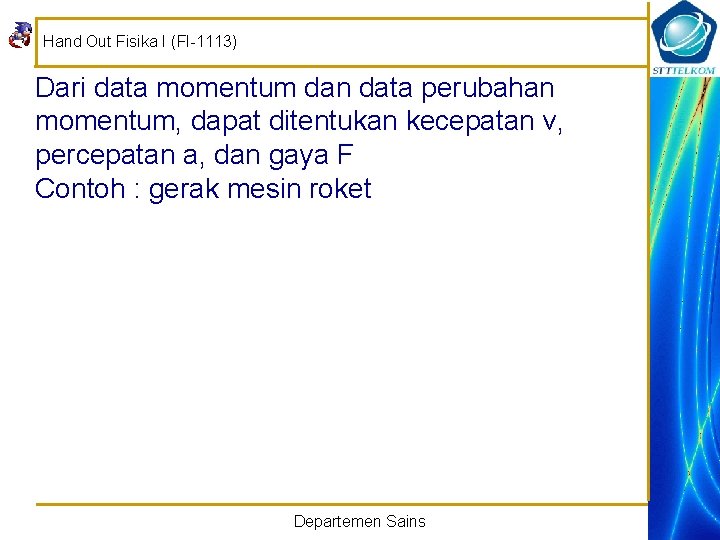 Hand Out Fisika I (FI-1113)

STTTELKOM

Dari data momentum dan data perubahan momentum, dapat ditentukan kecepatan v, percepatan a, dan gaya F

Contoh : gerak mesin roket

Departemen Sains